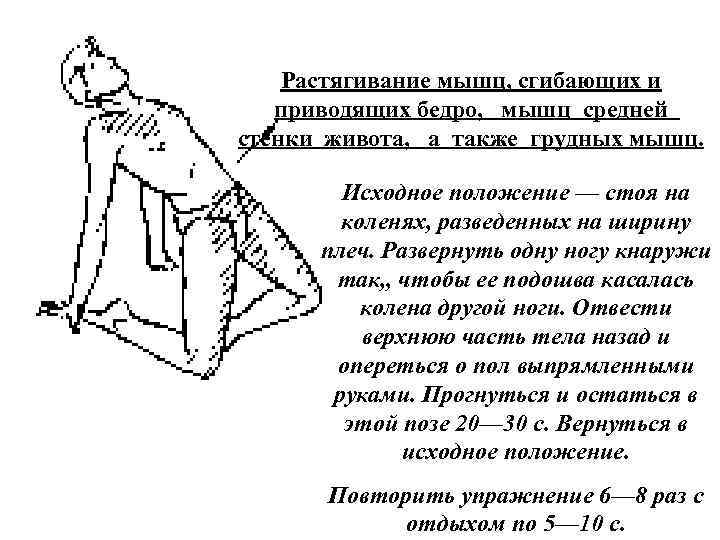 Растягивание мышц, сгибающих и приводящих бедро, мышц средней стенки живота, а также грудных мышц.

Исходное положение — стоя на коленях, разведенных на ширину плеч. Развернуть одну ногу кнаружи так,, чтобы ее подошва касалась колена другой ноги. Отвести верхнюю часть тела назад и опереться о пол выпрямленными руками. Прогнуться и остаться в этой позе 20—30 с. Вернуться в исходное положение.

Повторить упражнение 6—8 раз с отдыхом по 5—10 с.